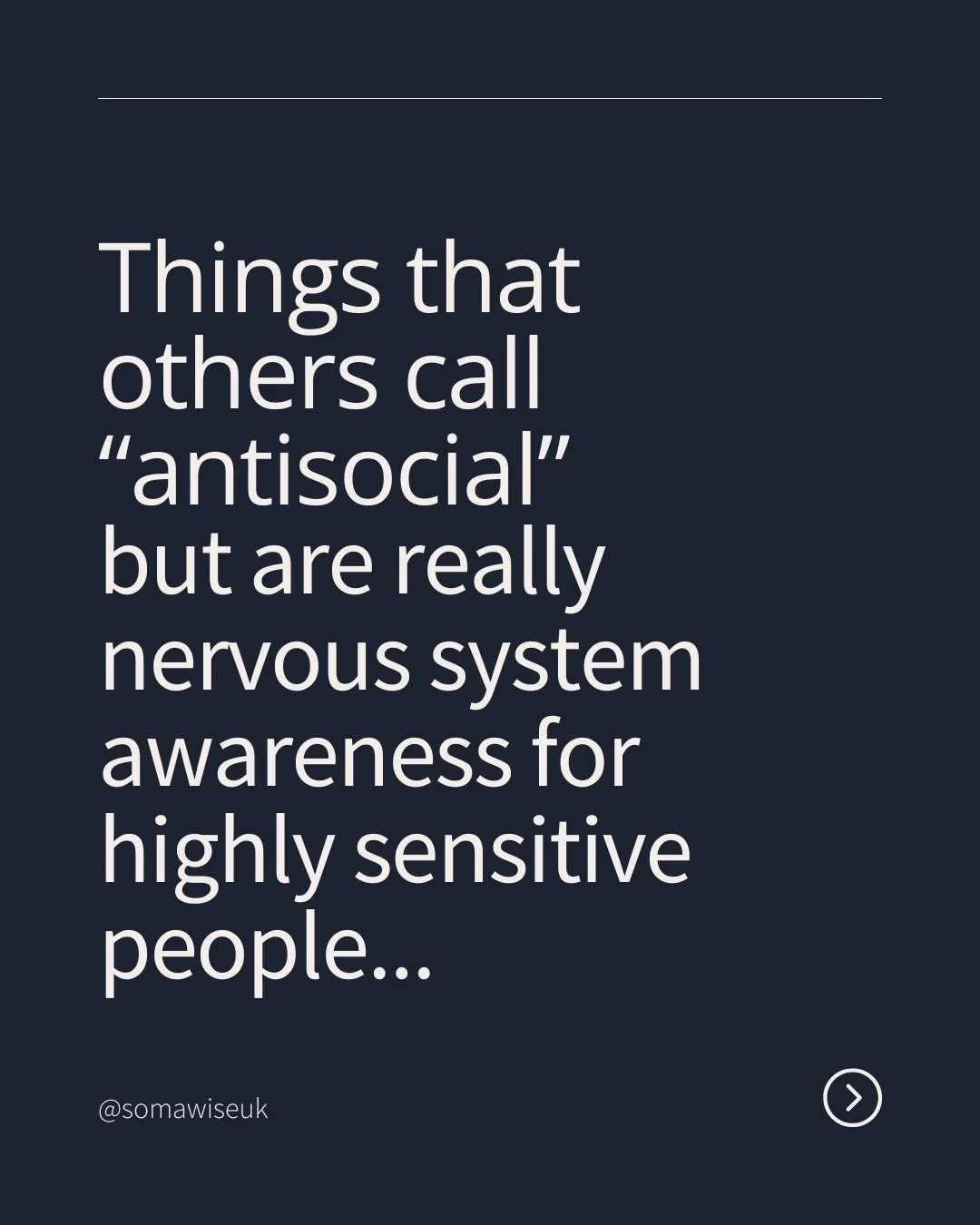 Things that others call “antisocial” but are really nervous system awareness for highly sensitive people...

@somawiseuk